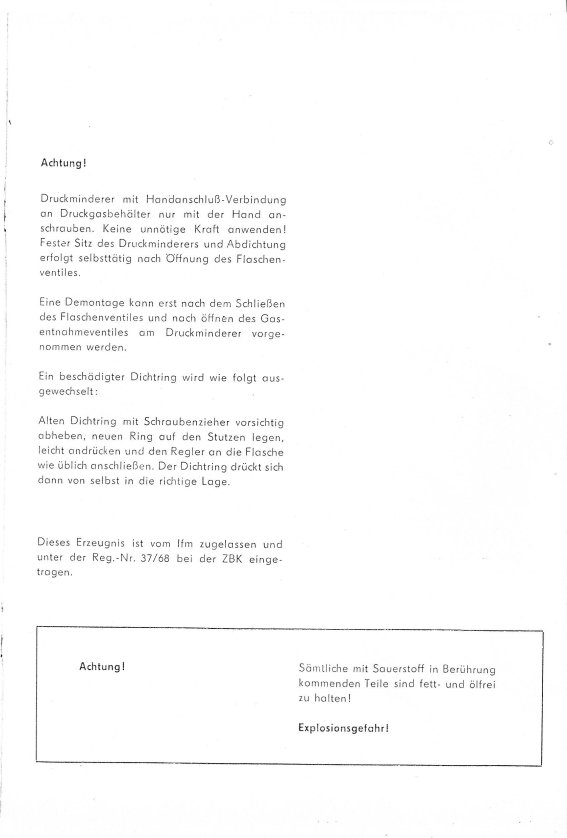 Achtung!

Druckminderer mit Handanschluß-Verbindung an Druckgasbehälter nur mit der Hand anschrauben. Keine unnötige Kraft anwenden! Fester Sitz des Druckminderers und Abdichtung erfolgt selbsttätig nach Öffnung des Flaschenventiles.

Eine Demontage kann erst nach dem Schließen des Flaschenventiles und nach öffnen des Gasentnahmeventiles am Druckminderer vorgenommen werden.

Ein beschädigter Dichtring wird wie folgt ausgewechselt:

Alten Dichtring mit Schraubenzieher vorsichtig abheben, neuen Ring auf den Stutzen legen, leicht andrücken und den Regler an die Flasche wie üblich anschließen. Der Dichtring drückt sich dann von selbst in die richtige Lage.

Dieses Erzeugnis ist vom Ifm zugelassen und unter der Reg.-Nr. 37/68 bei der ZBK eingetragen.

Achtung!

Sämtliche mit Sauerstoff in Berührung kommenden Teile sind fett- und ölfrei zu halten!

Explosionsgefahr!